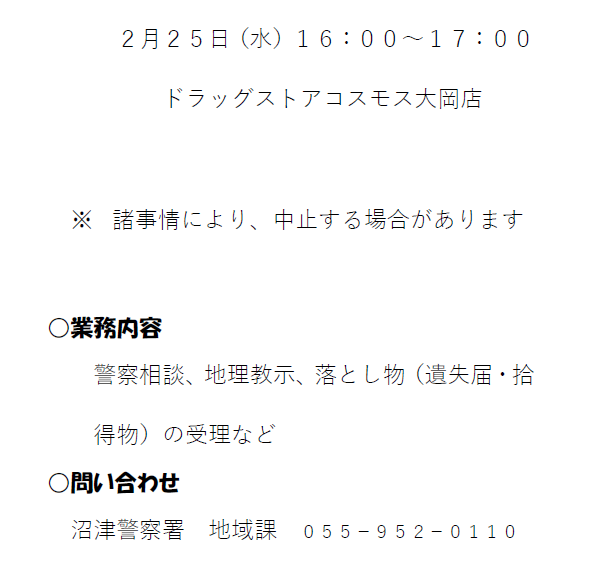 ２月２５日（水）１６：００～１７：００

ドラッグストアコスモス大岡店

※　諸事情により、中止する場合があります

○業務内容

警察相談、地理教示、落とし物（遺失届・拾得物）の受理など

○問い合わせ

沼津警察署　地域課　０５５－９５２－０１１０